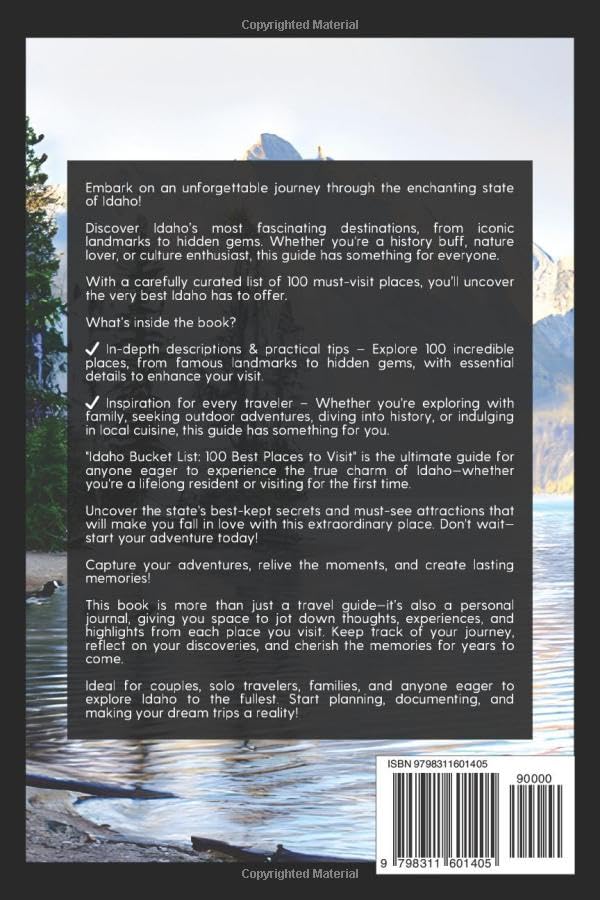 Copyrighted Material

Embark on an unforgettable journey through the enchanting state of Idaho!

Discover Idaho's most fascinating destinations, from iconic landmarks to hidden gems. Whether you're a history buff, nature lover, or culture enthusiast, this guide has something for everyone.

With a carefully curated list of 100 must-visit places, you'll uncover the very best Idaho has to offer.

What's inside the book?

✓ In-depth descriptions & practical tips – Explore 100 incredible places, from famous landmarks to hidden gems, with essential details to enhance your visit.

✓ Inspiration for every traveler – Whether you're exploring with family, seeking outdoor adventures, diving into history, or indulging in local cuisine, this guide has something for you.

"Idaho Bucket List: 100 Best Places to Visit" is the ultimate guide for anyone eager to experience the true charm of Idaho—whether you're a lifelong resident or visiting for the first time.

Uncover the state's best-kept secrets and must-see attractions that will make you fall in love with this extraordinary place. Don't wait—start your adventure today!

Capture your adventures, relive the moments, and create lasting memories!

This book is more than just a travel guide—it's also a personal journal, giving you space to jot down thoughts, experiences, and highlights from each place you visit. Keep track of your journey, reflect on your discoveries, and cherish the memories for years to come.

Ideal for couples, solo travelers, families, and anyone eager to explore Idaho to the fullest. Start planning, documenting, and making your dream trips a reality!

ISBN 9798311601405

90000

9 798311 601405

Copyrighted Material